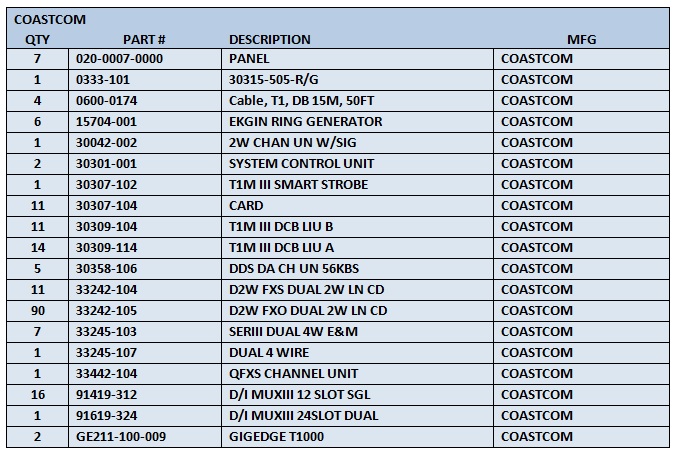 COASTCOM

| QTY | PART # | DESCRIPTION | MFG |
|---|---|---|---|
| 7 | 020-0007-0000 | PANEL | COASTCOM |
| 1 | 0333-101 | 30315-505-R/G | COASTCOM |
| 4 | 0600-0174 | Cable, T1, DB 15M, 50FT | COASTCOM |
| 6 | 15704-001 | EKGIN RING GENERATOR | COASTCOM |
| 1 | 30042-002 | 2W CHAN UN W/SIG | COASTCOM |
| 2 | 30301-001 | SYSTEM CONTROL UNIT | COASTCOM |
| 1 | 30307-102 | T1M III SMART STROBE | COASTCOM |
| 11 | 30307-104 | CARD | COASTCOM |
| 11 | 30309-104 | T1M III DCB LIU B | COASTCOM |
| 14 | 30309-114 | T1M III DCB LIU A | COASTCOM |
| 5 | 30358-106 | DDS DA CH UN 56KBS | COASTCOM |
| 11 | 33242-104 | D2W FXS DUAL 2W LN CD | COASTCOM |
| 90 | 33242-105 | D2W FXO DUAL 2W LN CD | COASTCOM |
| 7 | 33245-103 | SERIII DUAL 4W E&M | COASTCOM |
| 1 | 33245-107 | DUAL 4 WIRE | COASTCOM |
| 1 | 33442-104 | QFXS CHANNEL UNIT | COASTCOM |
| 16 | 91419-312 | D/I MUXIII 12 SLOT SGL | COASTCOM |
| 1 | 91619-324 | D/I MUXIII 24SLOT DUAL | COASTCOM |
| 2 | GE211-100-009 | GIGEDGE T1000 | COASTCOM |